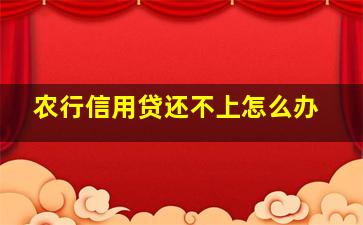 农行信用贷还不上怎么办